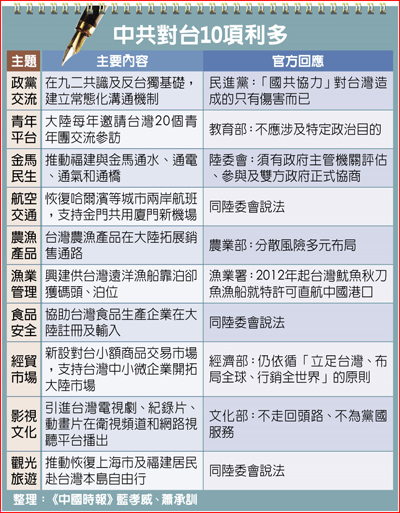 中共對台10項利多

| 主題 | 主要內容 | 官方回應 |
|---|---|---|
| 政黨交流 | 在九二共識及反台獨基礎，建立常態化溝通機制 | 民進黨：「國共協力」對台灣造成的只有傷害而已 |
| 青年平台 | 大陸每年邀請台灣20個青年團交流參訪 | 教育部：不應涉及特定政治目的 |
| 金馬民生 | 推動福建與金馬通水、通電、通氣和通橋 | 陸委會：須有政府主管機關評估、參與及雙方政府正式協商 |
| 航空交通 | 恢復哈爾濱等城市兩岸航班，支持金門共用廈門新機場 | 同陸委會說法 |
| 農漁產品 | 台灣農漁產品在大陸拓展銷售通路 | 農業部：分散風險多元布局 |
| 漁業管理 | 興建供台灣遠洋漁船靠泊卸獲碼頭、泊位 | 漁業署：2012年起台灣魷魚秋刀魚漁船就特許可直航中國港口 |
| 食品安全 | 協助台灣食品生產企業在大陸註冊及輸入 | 同陸委會說法 |
| 經貿市場 | 新設對台小額商品交易市場，支持台灣中小微企業開拓大陸市場 | 經濟部：仍依循「立足台灣、布局全球、行銷全世界」的原則 |
| 影視文化 | 引進台灣電視劇、紀錄片、動畫片在衛視頻道和網路視聽平台播出 | 文化部：不走回頭路、不為黨國服務 |
| 觀光旅遊 | 推動恢復上海市及福建居民赴台灣本島自由行 | 同陸委會說法 |

整理：《中國時報》藍孝威、蕭承訓